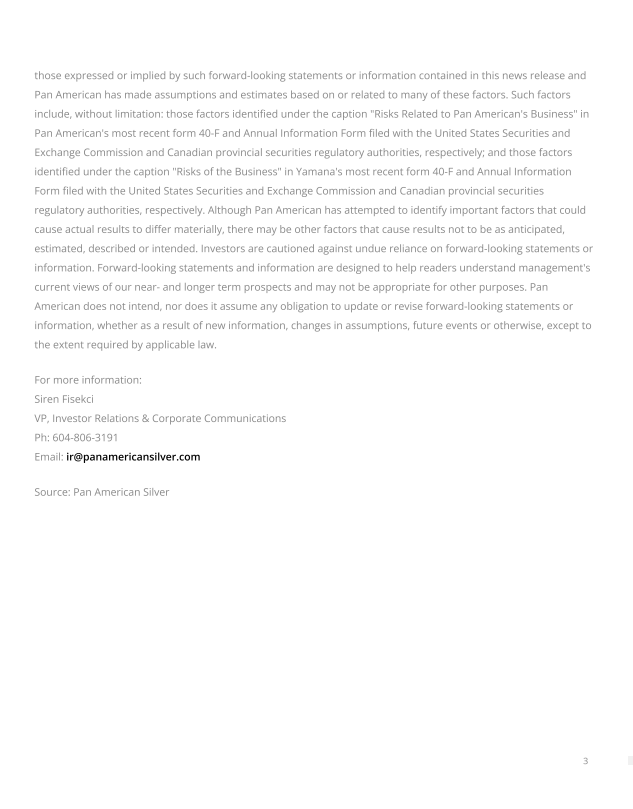 those expressed or implied by such forward-looking statements or information contained in this news release and Pan American has made assumptions and estimates based on or related to many of these factors. Such factors include, without limitation: those factors identified under the caption "Risks Related to Pan American's Business" in Pan American's most recent form 40-F and Annual Information Form filed with the United States Securities and Exchange Commission and Canadian provincial securities regulatory authorities, respectively; and those factors identified under the caption "Risks of the Business" in Yamana's most recent form 40-F and Annual Information Form filed with the United States Securities and Exchange Commission and Canadian provincial securities regulatory authorities, respectively. Although Pan American has attempted to identify important factors that could cause actual results to differ materially, there may be other factors that cause results not to be as anticipated, estimated, described or intended. Investors are cautioned against undue reliance on forward-looking statements or information. Forward-looking statements and information are designed to help readers understand management's current views of our near- and longer term prospects and may not be appropriate for other purposes. Pan American does not intend, nor does it assume any obligation to update or revise forward-looking statements or information, whether as a result of new information, changes in assumptions, future events or otherwise, except to the extent required by applicable law.

For more information:
Siren Fisekci
VP, Investor Relations & Corporate Communications
Ph: 604-806-3191
Email: ir@panamericansilver.com

Source: Pan American Silver

3